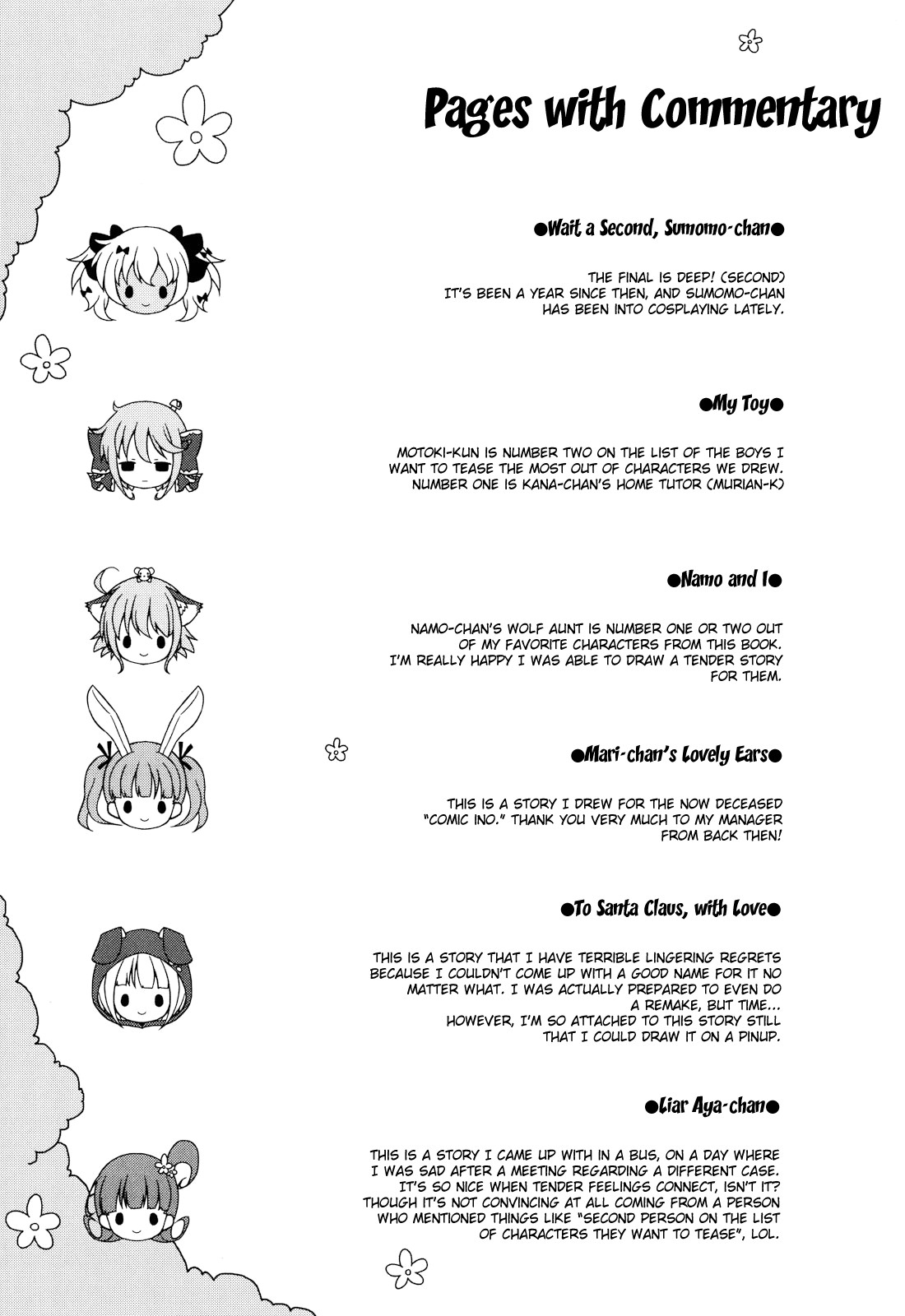 Pages with Commentary

●Wait a Second, Sumomo-chan●

THE FINAL IS DEEP! (SECOND)
IT'S BEEN A YEAR SINCE THEN, AND SUMOMO-CHAN HAS BEEN INTO COSPLAYING LATELY.

●My Toy●

MOTOKI-KUN IS NUMBER TWO ON THE LIST OF THE BOYS I WANT TO TEASE THE MOST OUT OF CHARACTERS WE DREW. NUMBER ONE IS KANA-CHAN'S HOME TUTOR (MURIAN-K)

●Namo and I●

NAMO-CHAN'S WOLF AUNT IS NUMBER ONE OR TWO OUT OF MY FAVORITE CHARACTERS FROM THIS BOOK. I'M REALLY HAPPY I WAS ABLE TO DRAW A TENDER STORY FOR THEM.

●Mari-chan's Lovely Ears●

THIS IS A STORY I DREW FOR THE NOW DECEASED "COMIC INO." THANK YOU VERY MUCH TO MY MANAGER FROM BACK THEN!

●To Santa Claus, with Love●

THIS IS A STORY THAT I HAVE TERRIBLE LINGERING REGRETS BECAUSE I COULDN'T COME UP WITH A GOOD NAME FOR IT NO MATTER WHAT. I WAS ACTUALLY PREPARED TO EVEN DO A REMAKE, BUT TIME...
HOWEVER, I'M SO ATTACHED TO THIS STORY STILL THAT I COULD DRAW IT ON A PINUP.

●Liar Aya-chan●

THIS IS A STORY I CAME UP WITH IN A BUS, ON A DAY WHERE I WAS SAD AFTER A MEETING REGARDING A DIFFERENT CASE. IT'S SO NICE WHEN TENDER FEELINGS CONNECT, ISN'T IT? THOUGH IT'S NOT CONVINCING AT ALL COMING FROM A PERSON WHO MENTIONED THINGS LIKE "SECOND PERSON ON THE LIST OF CHARACTERS THEY WANT TO TEASE", LOL.